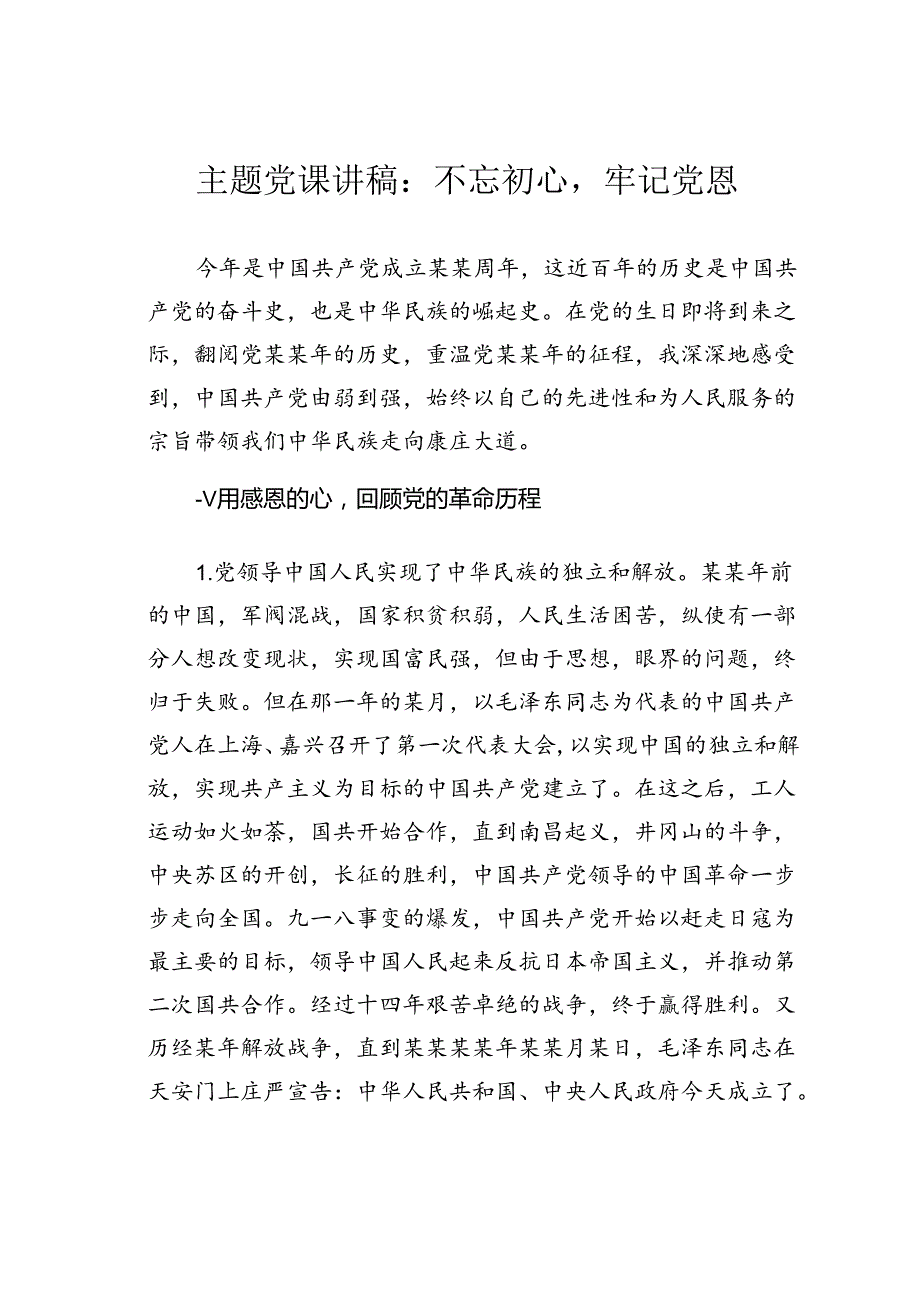 主题党课讲稿：不忘初心，牢记党恩

今年是中国共产党成立某某周年，这近百年的历史是中国共产党的奋斗史，也是中华民族的崛起史。在党的生日即将到来之际，翻阅党某某年的历史，重温党某某年的征程，我深深地感受到，中国共产党由弱到强，始终以自己的先进性和为人民服务的宗旨带领我们中华民族走向康庄大道。

-V用感恩的心，回顾党的革命历程

1.党领导中国人民实现了中华民族的独立和解放。某某年前的中国，军阀混战，国家积贫积弱，人民生活困苦，纵使有一部分人想改变现状，实现国富民强，但由于思想，眼界的问题，终归于失败。但在那一年的某月，以毛泽东同志为代表的中国共产党人在上海、嘉兴召开了第一次代表大会，以实现中国的独立和解放，实现共产主义为目标的中国共产党建立了。在这之后，工人运动如火如荼，国共开始合作，直到南昌起义，井冈山的斗争，中央苏区的开创，长征的胜利，中国共产党领导的中国革命一步步走向全国。九一八事变的爆发，中国共产党开始以赶走日寇为最主要的目标，领导中国人民起来反抗日本帝国主义，并推动第二次国共合作。经过十四年艰苦卓绝的战争，终于赢得胜利。又历经某年解放战争，直到某某某某年某某月某日，毛泽东同志在天安门上庄严宣告：中华人民共和国、中央人民政府今天成立了。